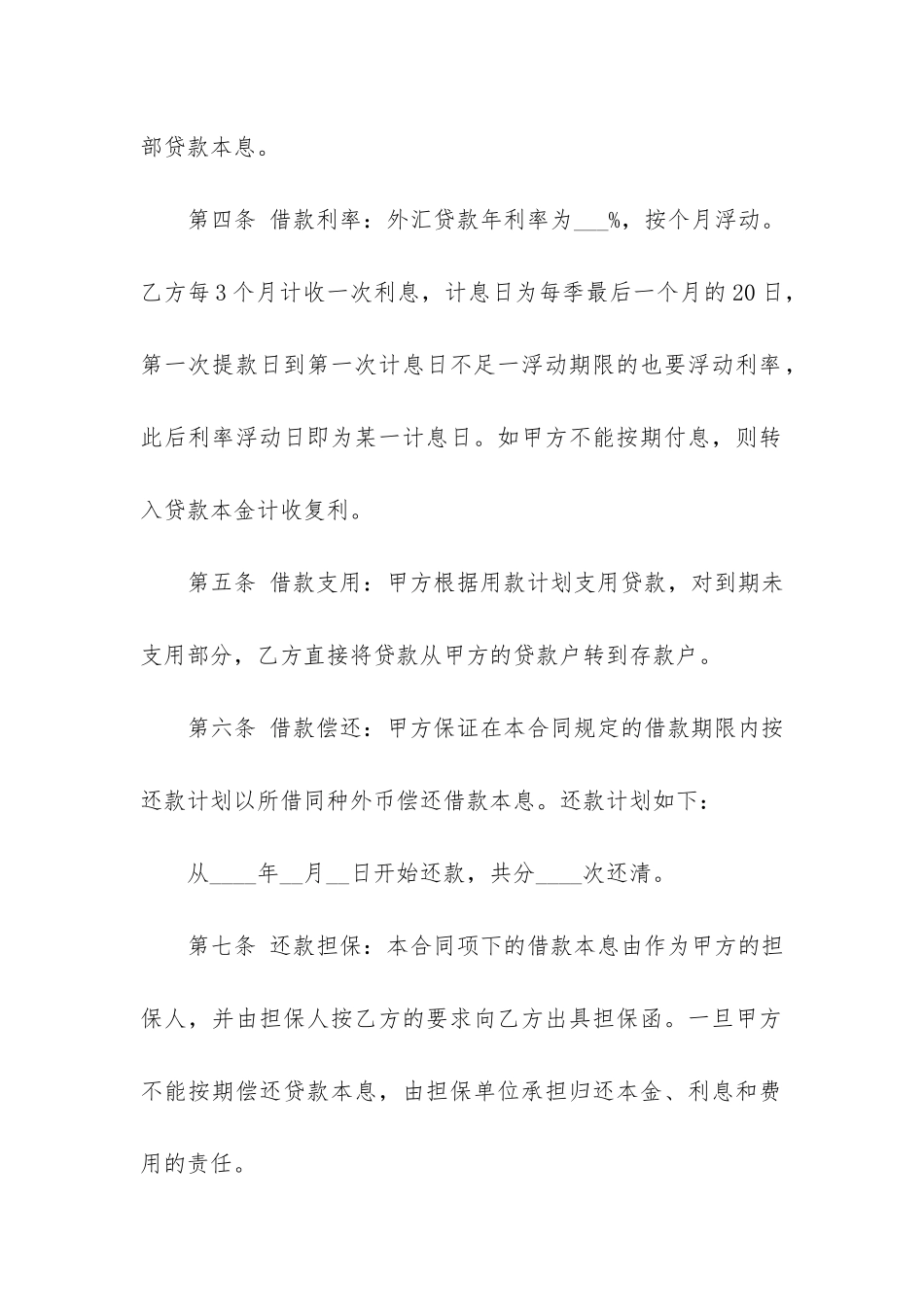 部贷款本息。

第四条 借款利率：外汇贷款年利率为___%，按个月浮动。乙方每3个月计收一次利息，计息日为每季最后一个月的20日，第一次提款日到第一次计息日不足一浮动期限的也要浮动利率，此后利率浮动日即为某一计息日。如甲方不能按期付息，则转入贷款本金计收复利。

第五条 借款支用：甲方根据用款计划支用贷款，对到期未支用部分，乙方直接将贷款从甲方的贷款户转到存款户。

第六条 借款偿还：甲方保证在本合同规定的借款期限内按还款计划以所借同种外币偿还借款本息。还款计划如下：

从____年__月__日开始还款，共分____次还清。

第七条 还款担保：本合同项下的借款本息由作为甲方的担保人，并由担保人按乙方的要求向乙方出具担保函。一旦甲方不能按期偿还贷款本息，由担保单位承担归还本金、利息和费用的责任。